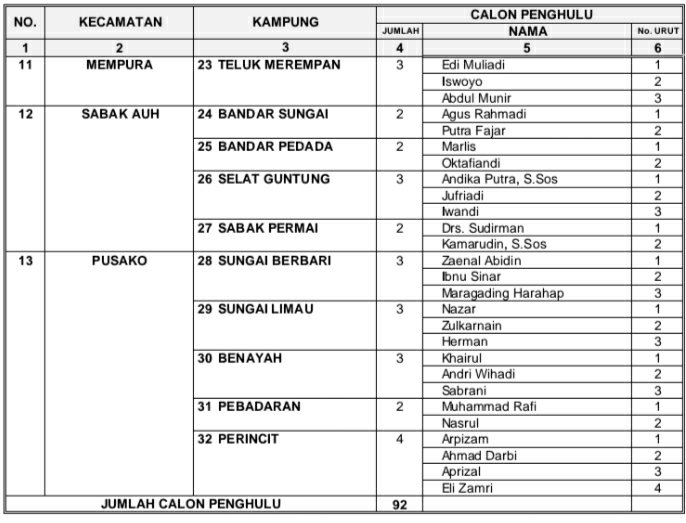 | NO. | KECAMATAN | KAMPUNG | CALON PENGHULU JUMLAH | CALON PENGHULU NAMA | CALON PENGHULU No. URUT |
|---|---|---|---|---|---|
| 1 | 2 | 3 | 4 | 5 | 6 |
| 11 | MEMPURA | 23 TELUK MEREMPAN | 3 | Edi Muliadi | 1 |
| | | | | Iswoyo | 2 |
| | | | | Abdul Munir | 3 |
| 12 | SABAK AUH | 24 BANDAR SUNGAI | 2 | Agus Rahmadi | 1 |
| | | | | Putra Fajar | 2 |
| | | 25 BANDAR PEDADA | 2 | Marlis | 1 |
| | | | | Oktafiandi | 2 |
| | | 26 SELAT GUNTUNG | 3 | Andika Putra, S.Sos | 1 |
| | | | | Jufriadi | 2 |
| | | | | Iwandi | 3 |
| | | 27 SABAK PERMAI | 2 | Drs. Sudirman | 1 |
| | | | | Kamarudin, S.Sos | 2 |
| 13 | PUSAKO | 28 SUNGAI BERBARI | 3 | Zaenal Abidin | 1 |
| | | | | Ibnu Sinar | 2 |
| | | | | Maragading Harahap | 3 |
| | | 29 SUNGAI LIMAU | 3 | Nazar | 1 |
| | | | | Zulkarnain | 2 |
| | | | | Herman | 3 |
| | | 30 BENAYAH | 3 | Khairul | 1 |
| | | | | Andri Wihadi | 2 |
| | | | | Sabrani | 3 |
| | | 31 PEBADARAN | 2 | Muhammad Rafi | 1 |
| | | | | Nasrul | 2 |
| | | 32 PERINCIT | 4 | Arpizam | 1 |
| | | | | Ahmad Darbi | 2 |
| | | | | Aprizal | 3 |
| | | | | Eli Zamri | 4 |
| JUMLAH CALON PENGHULU | | | 92 | | |